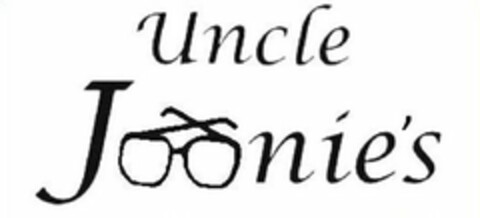 Uncle

Joonie's